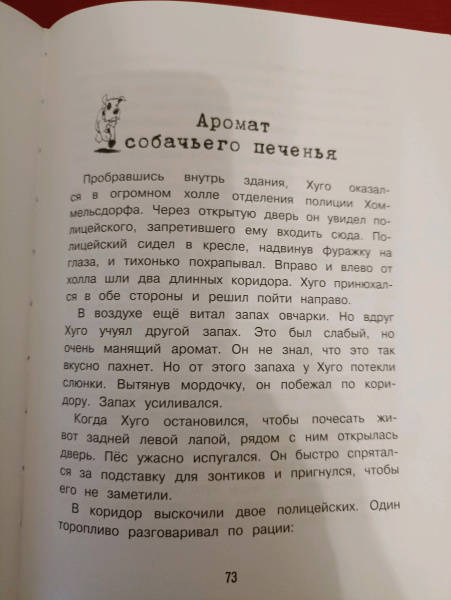 Аромат собачьего печенья

Пробравшись внутрь здания, Хуго оказался в огромном холле отделения полиции Хомельсдорфа. Через открытую дверь он увидел полицейского, запретившего ему входить сюда. Полицейский сидел в кресле, надвинув фуражку на глаза, и тихонько похрапывал. Вправо и влево от холла шли два длинных коридора. Хуго принюхался в обе стороны и решил пойти направо.

В воздухе ещё витал запах овчарки. Но вдруг Хуго учуял другой запах. Это был слабый, но очень манящий аромат. Он не знал, что это так вкусно пахнет. Но от этого запаха у Хуго потекли слюнки. Вытянув мордочку, он побежал по коридору. Запах усиливался.

Когда Хуго остановился, чтобы почесать живот задней левой лапой, рядом с ним открылась дверь. Пёс ужасно испугался. Он быстро спрятался за подставку для зонтиков и пригнулся, чтобы его не заметили.

В коридор выскочили двое полицейских. Один торопливо разговаривал по рации:

73